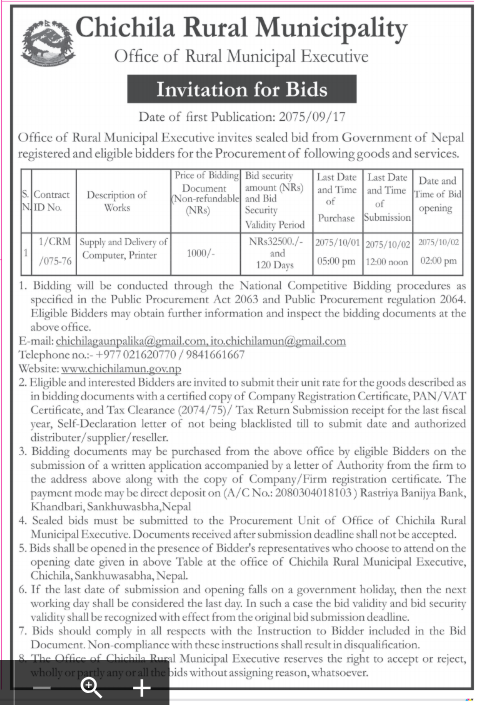 Chichila Rural Municipality
Office of Rural Municipal Executive

Invitation for Bids

Date of first Publication: 2075/09/17

Office of Rural Municipal Executive invites sealed bid from Government of Nepal registered and eligible bidders for the Procurement of following goods and services.

| S. N. | Contract ID No. | Description of Works | Price of Bidding Document (Non-refundable) (NRs) | Bid security amount (NRs) and Bid Security Validity Period | Last Date and Time of Purchase | Last Date and Time of Submission | Date and Time of Bid opening |
|---|---|---|---|---|---|---|---|
| 1 | 1/CRM /075-76 | Supply and Delivery of Computer, Printer | 1000/- | NRs32500./- and 120 Days | 2075/10/01 05:00 pm | 2075/10/02 12:00 noon | 2075/10/02 02:00 pm |

1. Bidding will be conducted through the National Competitive Bidding procedures as specified in the Public Procurement Act 2063 and Public Procurement regulation 2064. Eligible Bidders may obtain further information and inspect the bidding documents at the above office.
E-mail: chichilagaunpalika@gmail.com, ito.chichilamun@gmail.com
Telephone no.:- +977 021620770 / 9841661667
Website: www.chichilamun.gov.np
2. Eligible and interested Bidders are invited to submit their unit rate for the goods described as in bidding documents with a certified copy of Company Registration Certificate, PAN/VAT Certificate, and Tax Clearance (2074/75)/ Tax Return Submission receipt for the last fiscal year, Self-Declaration letter of not being blacklisted till to submit date and authorized distributer/supplier/reseller.
3. Bidding documents may be purchased from the above office by eligible Bidders on the submission of a written application accompanied by a letter of Authority from the firm to the address above along with the copy of Company/Firm registration certificate. The payment mode may be direct deposit on (A/C No.: 2080304018103 ) Rastriya Banijya Bank, Khandbari, Sankhuwasbha,Nepal
4. Sealed bids must be submitted to the Procurement Unit of Office of Chichila Rural Municipal Executive. Documents received after submission deadline shall not be accepted.
5. Bids shall be opened in the presence of Bidder's representatives who choose to attend on the opening date given in above Table at the office of Chichila Rural Municipal Executive, Chichila, Sankhuwasabha, Nepal.
6. If the last date of submission and opening falls on a government holiday, then the next working day shall be considered the last day. In such a case the bid validity and bid security validity shall be recognized with effect from the original bid submission deadline.
7. Bids should comply in all respects with the Instruction to Bidder included in the Bid Document. Non-compliance with these instructions shall result in disqualification.
8. The Office of Chichila Rural Municipal Executive reserves the right to accept or reject, wholly or partly any or all the bids without assigning reason, whatsoever.